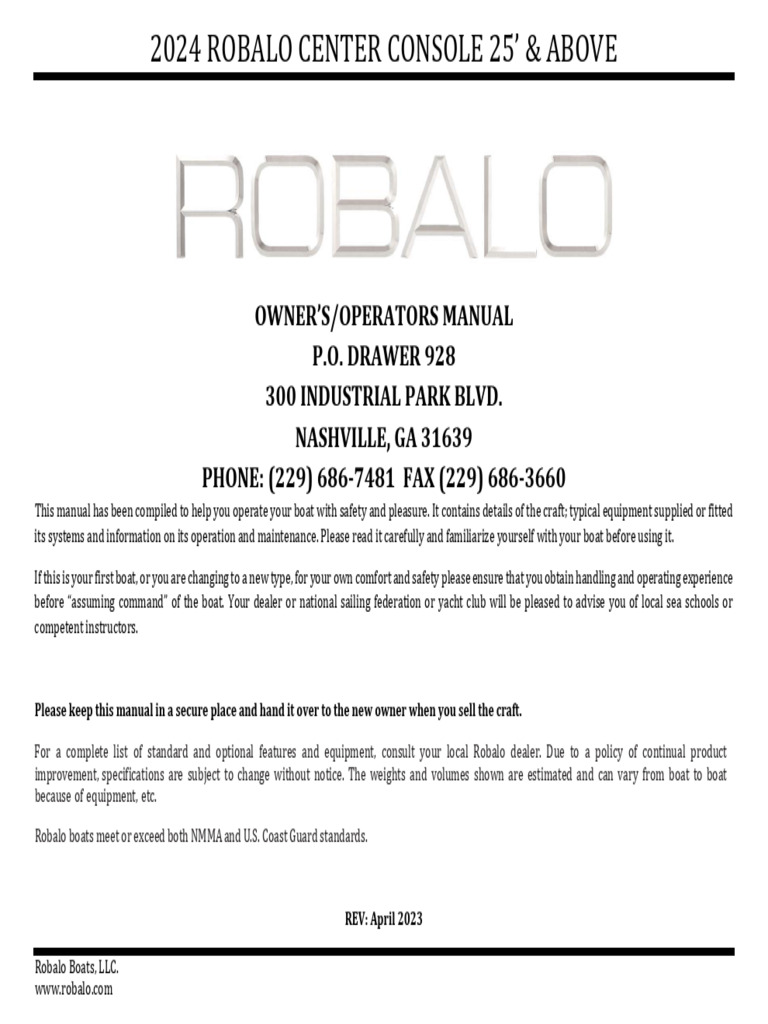 2024 ROBALO CENTER CONSOLE 25' & ABOVE

ROBALO

OWNER'S/OPERATORS MANUAL
P.O. DRAWER 928
300 INDUSTRIAL PARK BLVD.
NASHVILLE, GA 31639
PHONE: (229) 686-7481 FAX (229) 686-3660

This manual has been compiled to help you operate your boat with safety and pleasure. It contains details of the craft; typical equipment supplied or fitted its systems and information on its operation and maintenance. Please read it carefully and familiarize yourself with your boat before using it.

If this is your first boat, or you are changing to a new type, for your own comfort and safety please ensure that you obtain handling and operating experience before "assuming command" of the boat. Your dealer or national sailing federation or yacht club will be pleased to advise you of local sea schools or competent instructors.

Please keep this manual in a secure place and hand it over to the new owner when you sell the craft.

For a complete list of standard and optional features and equipment, consult your local Robalo dealer. Due to a policy of continual product improvement, specifications are subject to change without notice. The weights and volumes shown are estimated and can vary from boat to boat because of equipment, etc.

Robalo boats meet or exceed both NMMA and U.S. Coast Guard standards.

REV: April 2023

Robalo Boats, LLC.
www.robalo.com